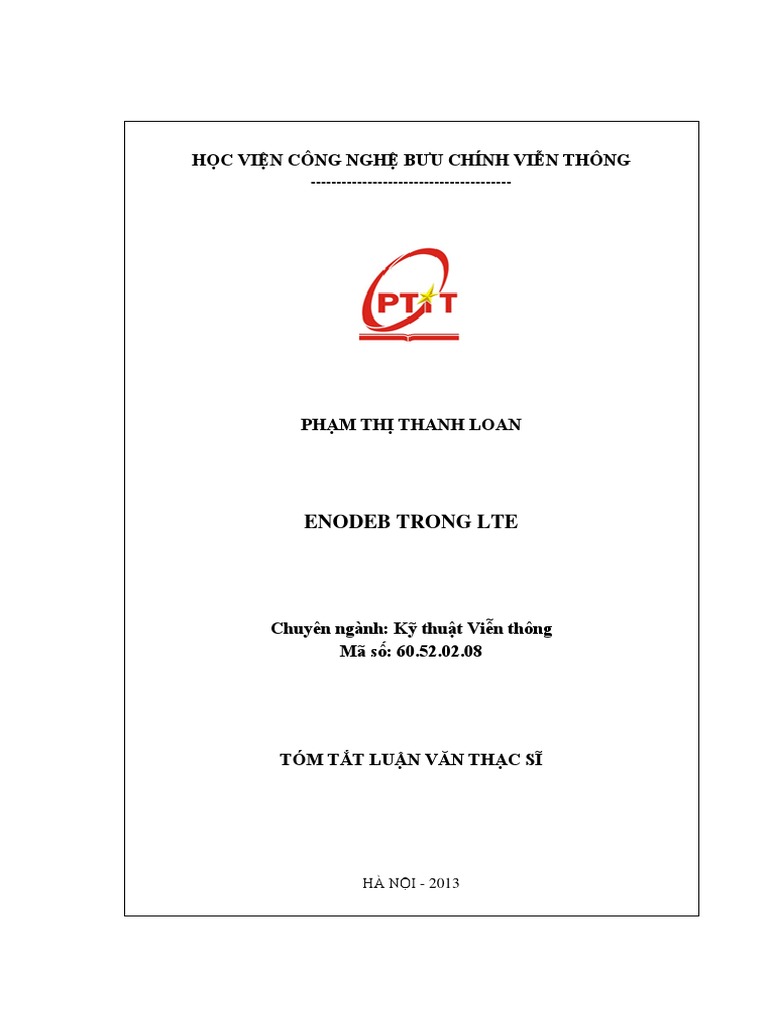 HỌC VIỆN CÔNG NGHỆ BƯU CHÍNH VIỄN THÔNG
---------------------------------------

PTIT

PHẠM THỊ THANH LOAN

ENODEB TRONG LTE

Chuyên ngành: Kỹ thuật Viễn thông
Mã số: 60.52.02.08

TÓM TẮT LUẬN VĂN THẠC SĨ

HÀ NỘI - 2013